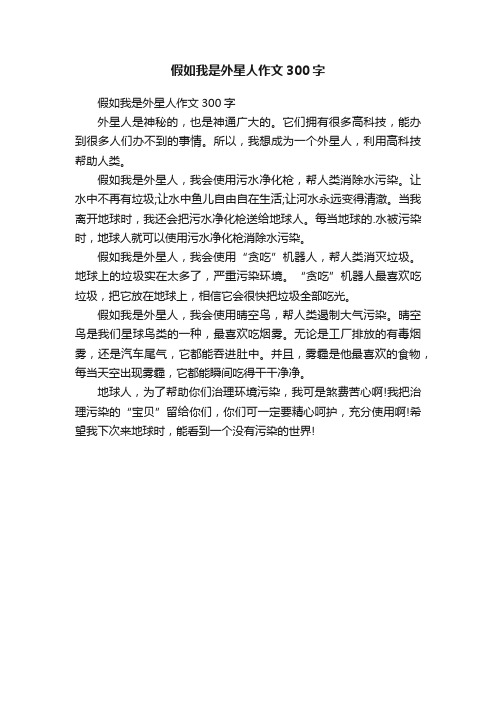 假如我是外星人作文300字

假如我是外星人作文300字

外星人是神秘的，也是神通广大的。它们拥有很多高科技，能办到很多人们办不到的事情。所以，我想成为一个外星人，利用高科技帮助人类。

假如我是外星人，我会使用污水净化枪，帮人类消除水污染。让水中不再有垃圾;让水中鱼儿自由自在生活;让河水永远变得清澈。当我离开地球时，我还会把污水净化枪送给地球人。每当地球的.水被污染时，地球人就可以使用污水净化枪消除水污染。

假如我是外星人，我会使用“贪吃”机器人，帮人类消灭垃圾。地球上的垃圾实在太多了，严重污染环境。“贪吃”机器人最喜欢吃垃圾，把它放在地球上，相信它会很快把垃圾全部吃光。

假如我是外星人，我会使用晴空鸟，帮人类遏制大气污染。晴空鸟是我们星球鸟类的一种，最喜欢吃烟雾。无论是工厂排放的有毒烟雾，还是汽车尾气，它都能吞进肚中。并且，雾霾是他最喜欢的食物，每当天空出现雾霾，它都能瞬间吃得干干净净。

地球人，为了帮助你们治理环境污染，我可是煞费苦心啊!我把治理污染的“宝贝”留给你们，你们可一定要精心呵护，充分使用啊!希望我下次来地球时，能看到一个没有污染的世界!